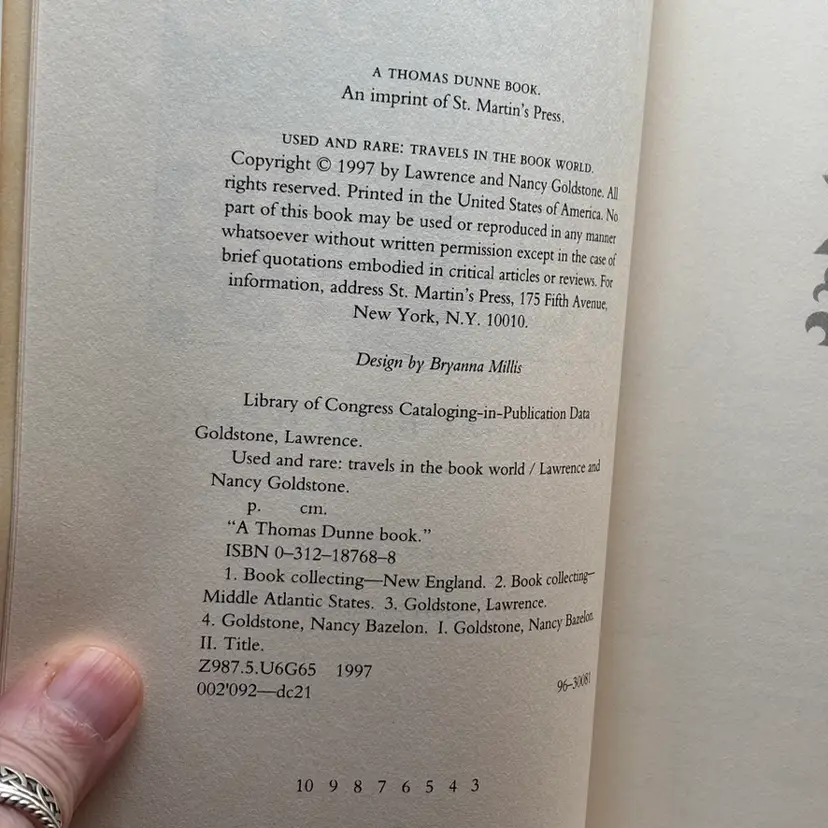 A THOMAS DUNNE BOOK.
An imprint of St. Martin's Press.

USED AND RARE: TRAVELS IN THE BOOK WORLD. Copyright © 1997 by Lawrence and Nancy Goldstone. All rights reserved. Printed in the United States of America. No part of this book may be used or reproduced in any manner whatsoever without written permission except in the case of brief quotations embodied in critical articles or reviews. For information, address St. Martin's Press, 175 Fifth Avenue, New York, N.Y. 10010.

Design by Bryanna Millis

Library of Congress Cataloging-in-Publication Data

Goldstone, Lawrence.

Used and rare: travels in the book world / Lawrence and Nancy Goldstone.

p. cm.

"A Thomas Dunne book."

ISBN 0-312-18768-8

1. Book collecting—New England. 2. Book collecting—Middle Atlantic States. 3. Goldstone, Lawrence. 4. Goldstone, Nancy Bazelon. I. Goldstone, Nancy Bazelon. II. Title.

Z987.5.U6G65 1997

002'092—dc21 96-30081

10 9 8 7 6 5 4 3